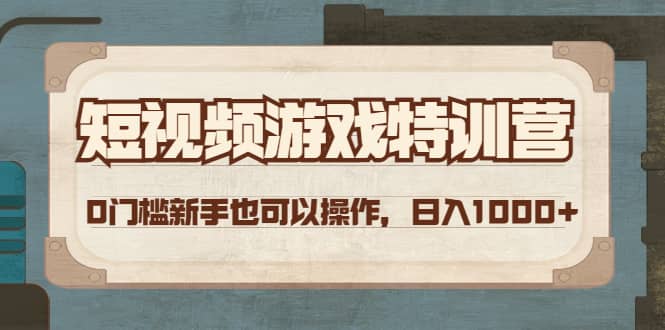 短视频游戏特训营

0门槛新手也可以操作，日入1000+